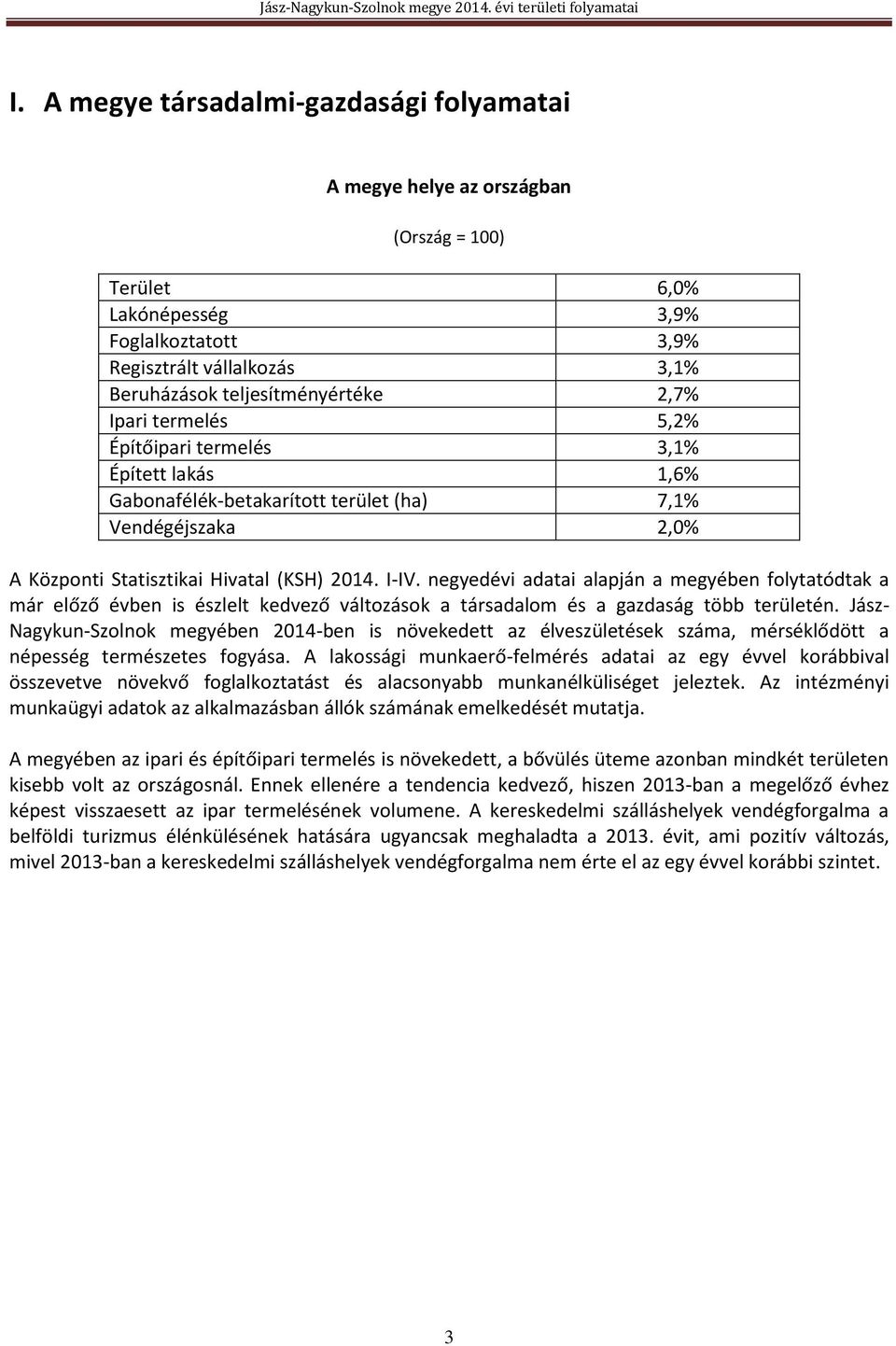 Jász-Nagykun-Szolnok megye 2014. évi területi folyamatai

I. A megye társadalmi-gazdasági folyamatai

A megye helye az országban

(Ország = 100)

| | |
|---|---|
| Terület | 6,0% |
| Lakónépesség | 3,9% |
| Foglalkoztatott | 3,9% |
| Regisztrált vállalkozás | 3,1% |
| Beruházások teljesítményértéke | 2,7% |
| Ipari termelés | 5,2% |
| Építőipari termelés | 3,1% |
| Épített lakás | 1,6% |
| Gabonafélék-betakarított terület (ha) | 7,1% |
| Vendégéjszaka | 2,0% |

A Központi Statisztikai Hivatal (KSH) 2014. I-IV. negyedévi adatai alapján a megyében folytatódtak a már előző évben is észlelt kedvező változások a társadalom és a gazdaság több területén. Jász-Nagykun-Szolnok megyében 2014-ben is növekedett az élveszületések száma, mérséklődött a népesség természetes fogyása. A lakossági munkaerő-felmérés adatai az egy évvel korábbival összevetve növekvő foglalkoztatást és alacsonyabb munkanélküliséget jeleztek. Az intézményi munkaügyi adatok az alkalmazásban állók számának emelkedését mutatja.

A megyében az ipari és építőipari termelés is növekedett, a bővülés üteme azonban mindkét területen kisebb volt az országosnál. Ennek ellenére a tendencia kedvező, hiszen 2013-ban a megelőző évhez képest visszaesett az ipar termelésének volumene. A kereskedelmi szálláshelyek vendégforgalma a belföldi turizmus élénkülésének hatására ugyancsak meghaladta a 2013. évit, ami pozitív változás, mivel 2013-ban a kereskedelmi szálláshelyek vendégforgalma nem érte el az egy évvel korábbi szintet.

3